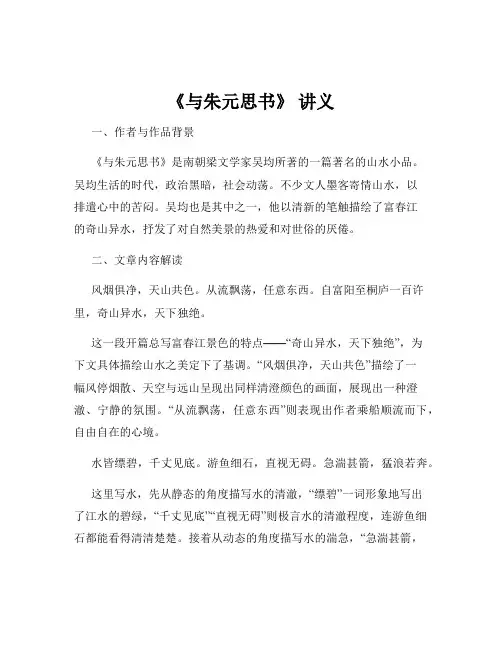 《与朱元思书》 讲义

一、作者与作品背景

《与朱元思书》是南朝梁文学家吴均所著的一篇著名的山水小品。吴均生活的时代，政治黑暗，社会动荡。不少文人墨客寄情山水，以排遣心中的苦闷。吴均也是其中之一，他以清新的笔触描绘了富春江的奇山异水，抒发了对自然美景的热爱和对世俗的厌倦。

二、文章内容解读

风烟俱净，天山共色。从流飘荡，任意东西。自富阳至桐庐一百许里，奇山异水，天下独绝。

这一段开篇总写富春江景色的特点——“奇山异水，天下独绝”，为下文具体描绘山水之美定下了基调。“风烟俱净，天山共色”描绘了一幅风停烟散、天空与远山呈现出同样清澄颜色的画面，展现出一种澄澈、宁静的氛围。“从流飘荡，任意东西”则表现出作者乘船顺流而下，自由自在的心境。

水皆缥碧，千丈见底。游鱼细石，直视无碍。急湍甚箭，猛浪若奔。

这里写水，先从静态的角度描写水的清澈，“缥碧”一词形象地写出了江水的碧绿，“千丈见底”“直视无碍”则极言水的清澈程度，连游鱼细石都能看得清清楚楚。接着从动态的角度描写水的湍急，“急湍甚箭，